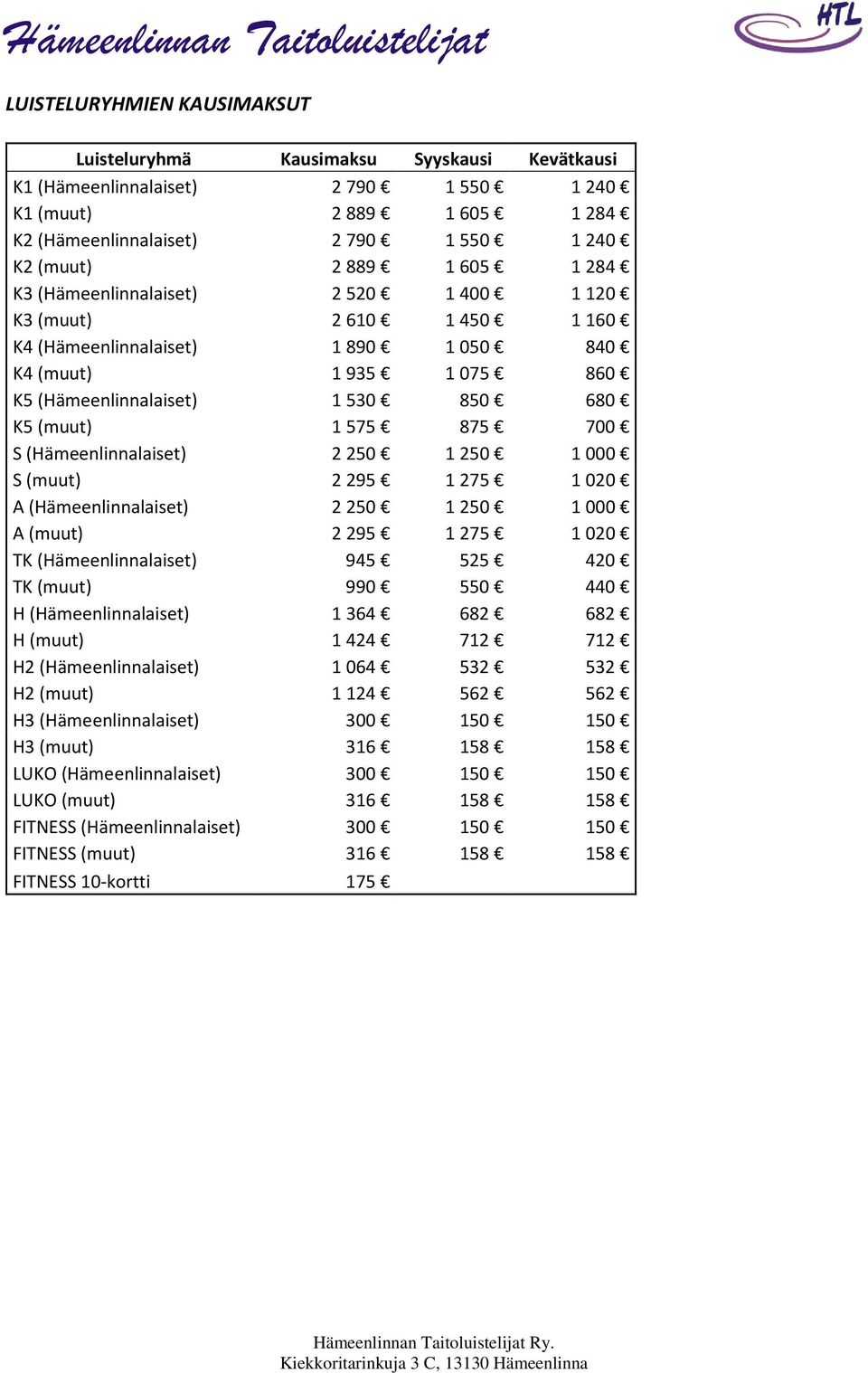 Hämeenlinnan Taitoluistelijat

HTL

LUISTELURYHMIEN KAUSIMAKSUT

| Luisteluryhmä | Kausimaksu | Syyskausi | Kevätkausi |
|---|---|---|---|
| K1 (Hämeenlinnalaiset) | 2 790 € | 1 550 € | 1 240 € |
| K1 (muut) | 2 889 € | 1 605 € | 1 284 € |
| K2 (Hämeenlinnalaiset) | 2 790 € | 1 550 € | 1 240 € |
| K2 (muut) | 2 889 € | 1 605 € | 1 284 € |
| K3 (Hämeenlinnalaiset) | 2 520 € | 1 400 € | 1 120 € |
| K3 (muut) | 2 610 € | 1 450 € | 1 160 € |
| K4 (Hämeenlinnalaiset) | 1 890 € | 1 050 € | 840 € |
| K4 (muut) | 1 935 € | 1 075 € | 860 € |
| K5 (Hämeenlinnalaiset) | 1 530 € | 850 € | 680 € |
| K5 (muut) | 1 575 € | 875 € | 700 € |
| S (Hämeenlinnalaiset) | 2 250 € | 1 250 € | 1 000 € |
| S (muut) | 2 295 € | 1 275 € | 1 020 € |
| A (Hämeenlinnalaiset) | 2 250 € | 1 250 € | 1 000 € |
| A (muut) | 2 295 € | 1 275 € | 1 020 € |
| TK (Hämeenlinnalaiset) | 945 € | 525 € | 420 € |
| TK (muut) | 990 € | 550 € | 440 € |
| H (Hämeenlinnalaiset) | 1 364 € | 682 € | 682 € |
| H (muut) | 1 424 € | 712 € | 712 € |
| H2 (Hämeenlinnalaiset) | 1 064 € | 532 € | 532 € |
| H2 (muut) | 1 124 € | 562 € | 562 € |
| H3 (Hämeenlinnalaiset) | 300 € | 150 € | 150 € |
| H3 (muut) | 316 € | 158 € | 158 € |
| LUKO (Hämeenlinnalaiset) | 300 € | 150 € | 150 € |
| LUKO (muut) | 316 € | 158 € | 158 € |
| FITNESS (Hämeenlinnalaiset) | 300 € | 150 € | 150 € |
| FITNESS (muut) | 316 € | 158 € | 158 € |
| FITNESS 10-kortti | 175 € | | |

Hämeenlinnan Taitoluistelijat Ry.
Kiekkoritarinkuja 3 C, 13130 Hämeenlinna